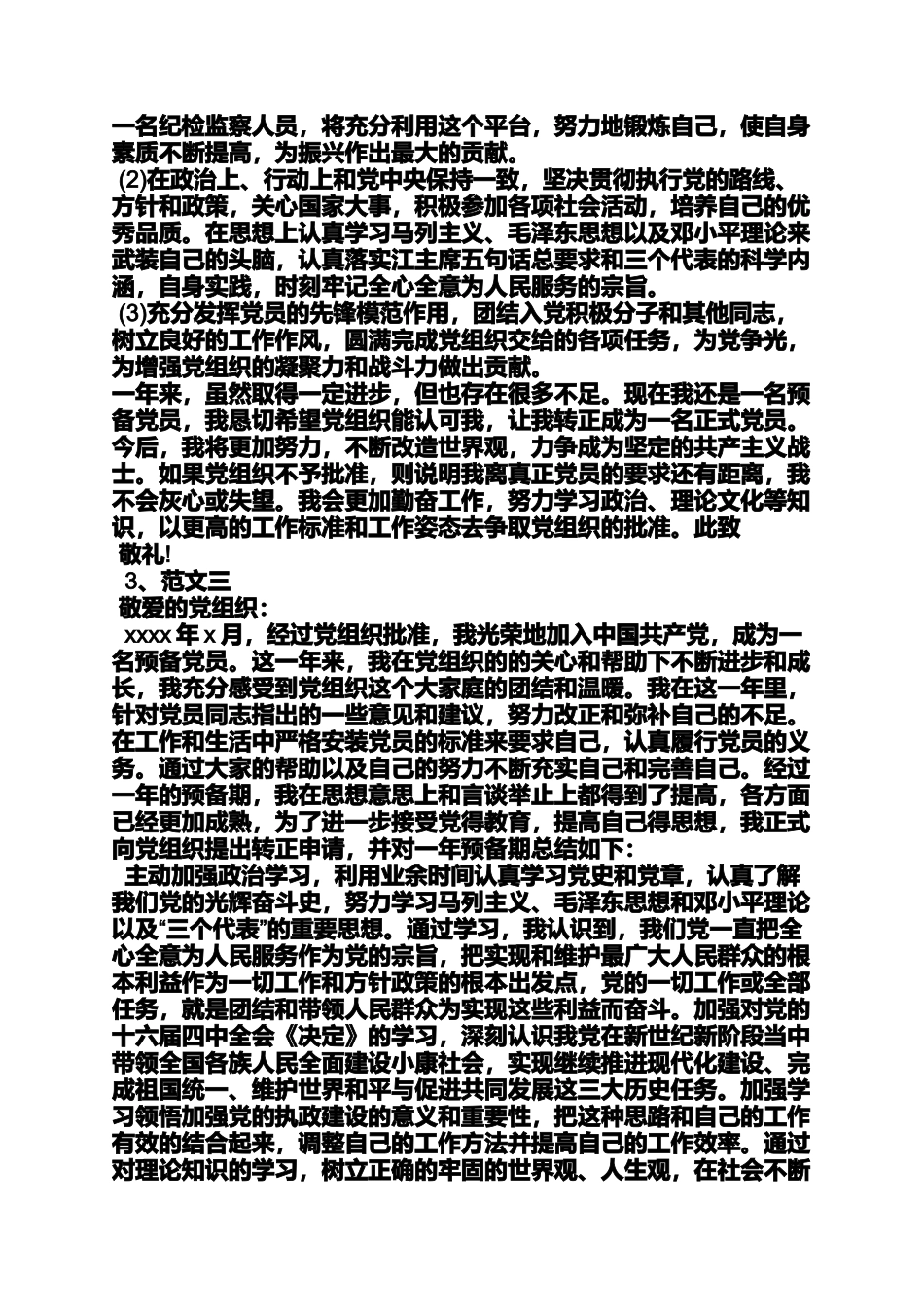 一名纪检监察人员，将充分利用这个平台，努力地锻炼自己，使自身素质不断提高，为振兴作出最大的贡献。

(2)在政治上、行动上和党中央保持一致，坚决贯彻执行党的路线、方针和政策，关心国家大事，积极参加各项社会活动，培养自己的优秀品质。在思想上认真学习马列主义、毛泽东思想以及邓小平理论来武装自己的头脑，认真落实江主席五句话总要求和三个代表的科学内涵，自身实践，时刻牢记全心全意为人民服务的宗旨。

(3)充分发挥党员的先锋模范作用，团结入党积极分子和其他同志，树立良好的工作作风，圆满完成党组织交给的各项任务，为党争光，为增强党组织的凝聚力和战斗力做出贡献。

一年来，虽然取得一定进步，但也存在很多不足。现在我还是一名预备党员，我恳切希望党组织能认可我，让我转正成为一名正式党员。今后，我将更加努力，不断改造世界观，力争成为坚定的共产主义战士。如果党组织不予批准，则说明我离真正党员的要求还有距离，我不会灰心或失望。我会更加勤奋工作，努力学习政治、理论文化等知识，以更高的工作标准和工作姿态去争取党组织的批准。此致

敬礼!

3、范文三

敬爱的党组织：

xxxx 年 x 月，经过党组织批准，我光荣地加入中国共产党，成为一名预备党员。这一年来，我在党组织的的关心和帮助下不断进步和成长，我充分感受到党组织这个大家庭的团结和温暖。我在这一年里，针对党员同志指出的一些意见和建议，努力改正和弥补自己的不足。在工作和生活中严格安装党员的标准来要求自己，认真履行党员的义务。通过大家的帮助以及自己的努力不断充实自己和完善自己。经过一年的预备期，我在思想意思上和言谈举止上都得到了提高，各方面已经更加成熟，为了进一步接受党得教育，提高自己得思想，我正式向党组织提出转正申请，并对一年预备期总结如下：

主动加强政治学习，利用业余时间认真学习党史和党章，认真了解我们党的光辉奋斗史，努力学习马列主义、毛泽东思想和邓小平理论以及“三个代表”的重要思想。通过学习，我认识到，我们党一直把全心全意为人民服务作为党的宗旨，把实现和维护最广大人民群众的根本利益作为一切工作和方针政策的根本出发点，党的一切工作或全部任务，就是团结和带领人民群众为实现这些利益而奋斗。加强对党的十六届四中全会《决定》的学习，深刻认识我党在新世纪新阶段当中带领全国各族人民全面建设小康社会，实现继续推进现代化建设、完成祖国统一、维护世界和平与促进共同发展这三大历史任务。加强学习领悟加强党的执政建设的意义和重要性，把这种思路和自己的工作有效的结合起来，调整自己的工作方法并提高自己的工作效率。通过对理论知识的学习，树立正确的牢固的世界观、人生观，在社会不断